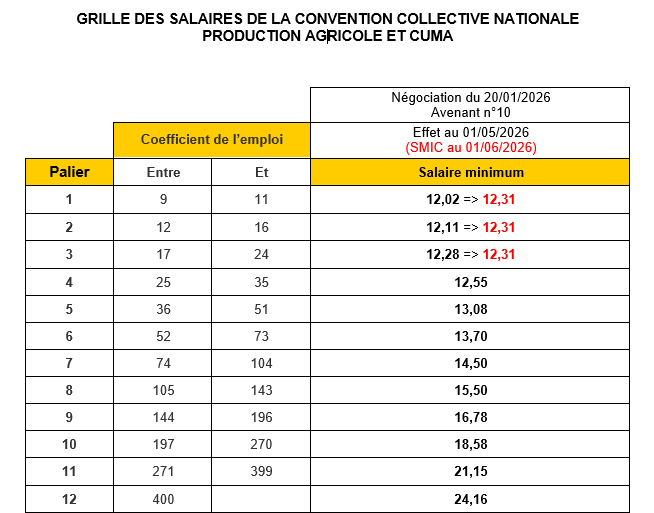 GRILLE DES SALAIRES DE LA CONVENTION COLLECTIVE NATIONALE
PRODUCTION AGRICOLE ET CUMA

|  |  |  | Négociation du 20/01/2026 Avenant n°10 |
|---|---|---|---|
|  | Coefficient de l'emploi |  | Effet au 01/05/2026 (SMIC au 01/06/2026) |
| Palier | Entre | Et | Salaire minimum |
| 1 | 9 | 11 | 12,02 => 12,31 |
| 2 | 12 | 16 | 12,11 => 12,31 |
| 3 | 17 | 24 | 12,28 => 12,31 |
| 4 | 25 | 35 | 12,55 |
| 5 | 36 | 51 | 13,08 |
| 6 | 52 | 73 | 13,70 |
| 7 | 74 | 104 | 14,50 |
| 8 | 105 | 143 | 15,50 |
| 9 | 144 | 196 | 16,78 |
| 10 | 197 | 270 | 18,58 |
| 11 | 271 | 399 | 21,15 |
| 12 | 400 |  | 24,16 |